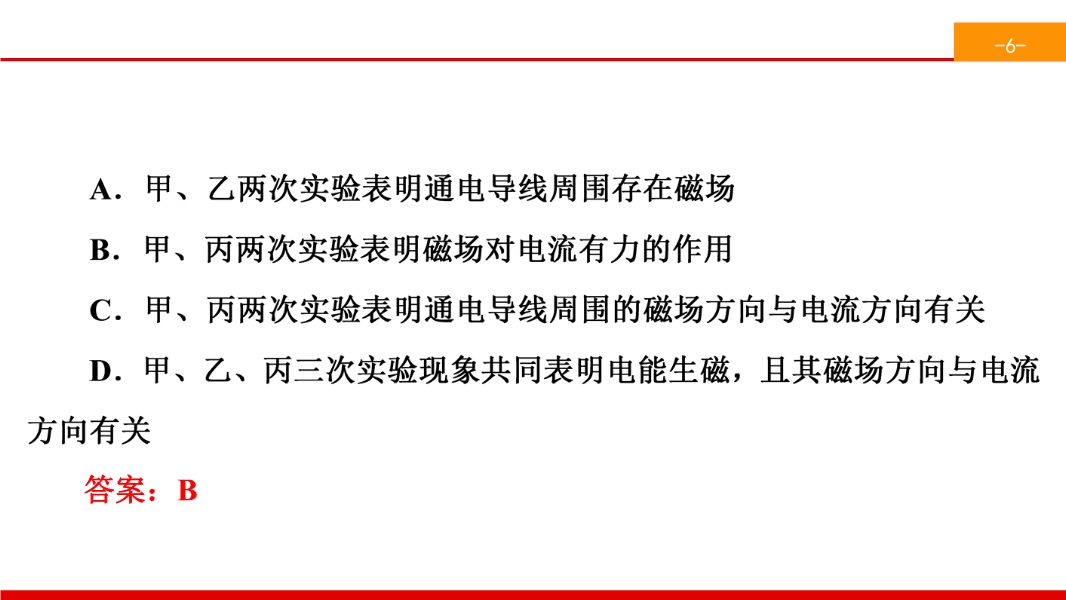 -6-

A．甲、乙两次实验表明通电导线周围存在磁场

B．甲、丙两次实验表明磁场对电流有力的作用

C．甲、丙两次实验表明通电导线周围的磁场方向与电流方向有关

D．甲、乙、丙三次实验现象共同表明电能生磁，且其磁场方向与电流方向有关

答案：B